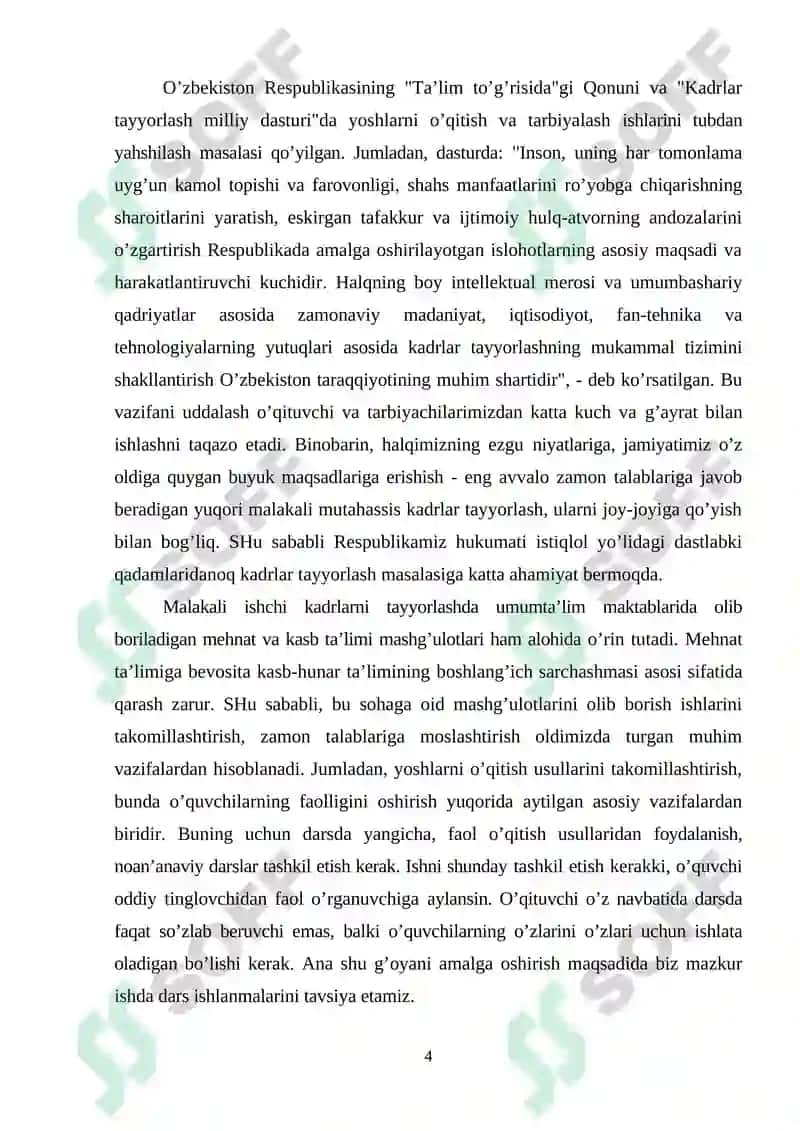 O’zbekiston Respublikasining "Ta’lim to’g’risida"gi Qonuni va "Kadrlar tayyorlash milliy dasturi"da yoshlarni o’qitish va tarbiyalash ishlarini tubdan yahshilash masalasi qo’yilgan. Jumladan, dasturda: "Inson, uning har tomonlama uyg’un kamol topishi va farovonligi, shahs manfaatlarini ro’yobga chiqarishning sharoitlarini yaratish, eskirgan tafakkur va ijtimoiy hulq-atvorning andozalarini o’zgartirish Respublikada amalga oshirilayotgan islohotlarning asosiy maqsadi va harakatlantiruvchi kuchidir. Halqning boy intellektual merosi va umumbashariy qadriyatlar asosida zamonaviy madaniyat, iqtisodiyot, fan-tehnika va tehnologiyalarning yutuqlari asosida kadrlar tayyorlashning mukammal tizimini shakllantirish O’zbekiston taraqqiyotining muhim shartidir", - deb ko’rsatilgan. Bu vazifani uddalash o’qituvchi va tarbiyachilarimizdan katta kuch va g’ayrat bilan ishlashni taqazo etadi. Binobarin, halqimizning ezgu niyatlariga, jamiyatimiz o’z oldiga quygan buyuk maqsadlariga erishish - eng avvalo zamon talablariga javob beradigan yuqori malakali mutahassis kadrlar tayyorlash, ularni joy-joyiga qo’yish bilan bog’liq. SHu sababli Respublikamiz hukumati istiqlol yo’lidagi dastlabki qadamlaridanoq kadrlar tayyorlash masalasiga katta ahamiyat bermoqda.

Malakali ishchi kadrlarni tayyorlashda umumta’lim maktablarida olib boriladigan mehnat va kasb ta’limi mashg’ulotlari ham alohida o’rin tutadi. Mehnat ta’limiga bevosita kasb-hunar ta’limining boshlang’ich sarchashmasi asosi sifatida qarash zarur. SHu sababli, bu sohaga oid mashg’ulotlarini olib borish ishlarini takomillashtirish, zamon talablariga moslashtirish oldimizda turgan muhim vazifalardan hisoblanadi. Jumladan, yoshlarni o’qitish usullarini takomillashtirish, bunda o’quvchilarning faolligini oshirish yuqorida aytilgan asosiy vazifalardan biridir. Buning uchun darsda yangicha, faol o’qitish usullaridan foydalanish, noan’anaviy darslar tashkil etish kerak. Ishni shunday tashkil etish kerakki, o’quvchi oddiy tinglovchidan faol o’rganuvchiga aylansin. O’qituvchi o’z navbatida darsda faqat so’zlab beruvchi emas, balki o’quvchilarning o’zlarini o’zlari uchun ishlata oladigan bo’lishi kerak. Ana shu g’oyani amalga oshirish maqsadida biz mazkur ishda dars ishlanmalarini tavsiya etamiz.

4